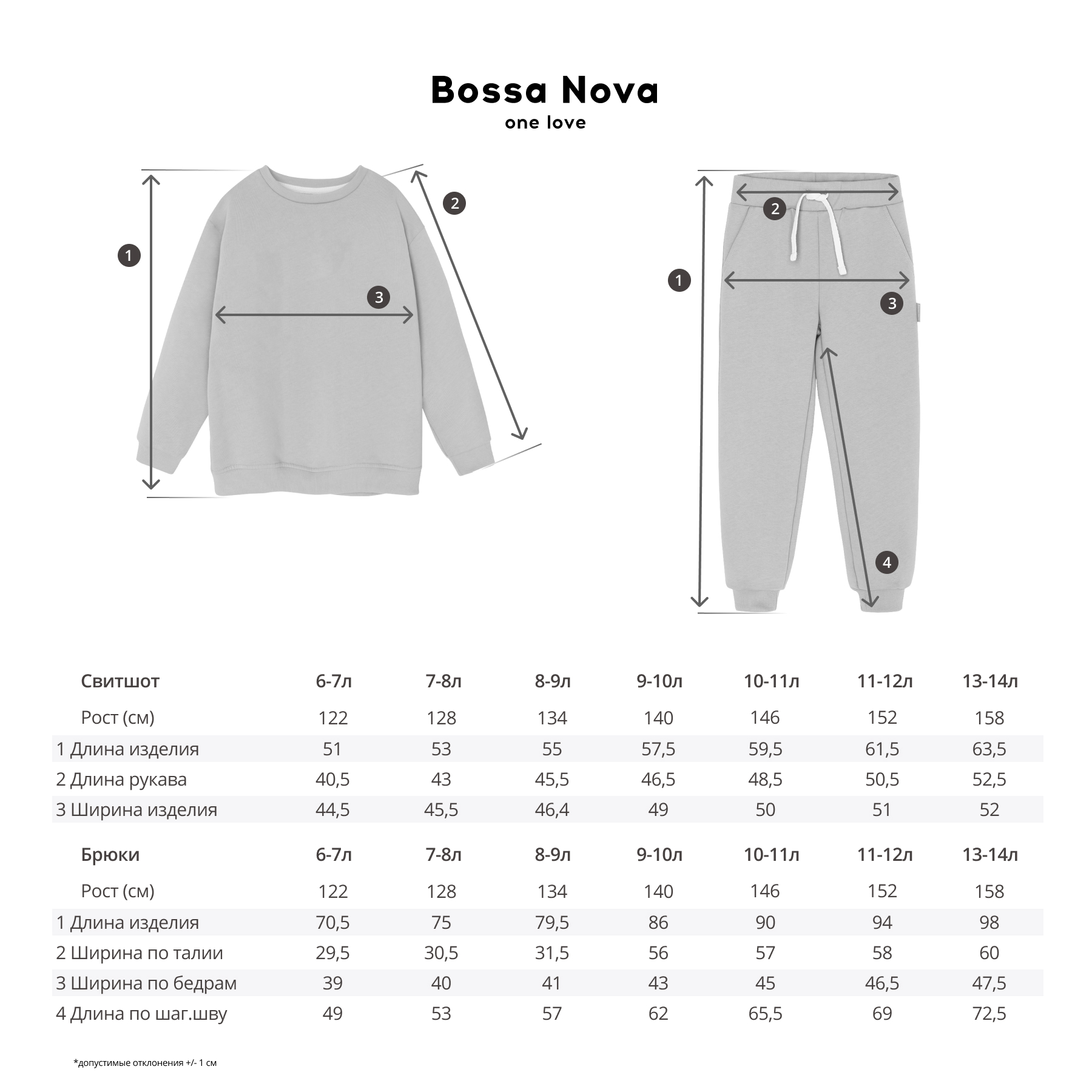 Bossa Nova
one love

1
2
3

1
2
3
4

| Свитшот | 6-7л | 7-8л | 8-9л | 9-10л | 10-11л | 11-12л | 13-14л |
|---|---|---|---|---|---|---|---|
| Рост (см) | 122 | 128 | 134 | 140 | 146 | 152 | 158 |
| 1 Длина изделия | 51 | 53 | 55 | 57,5 | 59,5 | 61,5 | 63,5 |
| 2 Длина рукава | 40,5 | 43 | 45,5 | 46,5 | 48,5 | 50,5 | 52,5 |
| 3 Ширина изделия | 44,5 | 45,5 | 46,4 | 49 | 50 | 51 | 52 |

| Брюки | 6-7л | 7-8л | 8-9л | 9-10л | 10-11л | 11-12л | 13-14л |
|---|---|---|---|---|---|---|---|
| Рост (см) | 122 | 128 | 134 | 140 | 146 | 152 | 158 |
| 1 Длина изделия | 70,5 | 75 | 79,5 | 86 | 90 | 94 | 98 |
| 2 Ширина по талии | 29,5 | 30,5 | 31,5 | 56 | 57 | 58 | 60 |
| 3 Ширина по бедрам | 39 | 40 | 41 | 43 | 45 | 46,5 | 47,5 |
| 4 Длина по шаг.шву | 49 | 53 | 57 | 62 | 65,5 | 69 | 72,5 |

*допустимые отклонения +/- 1 см